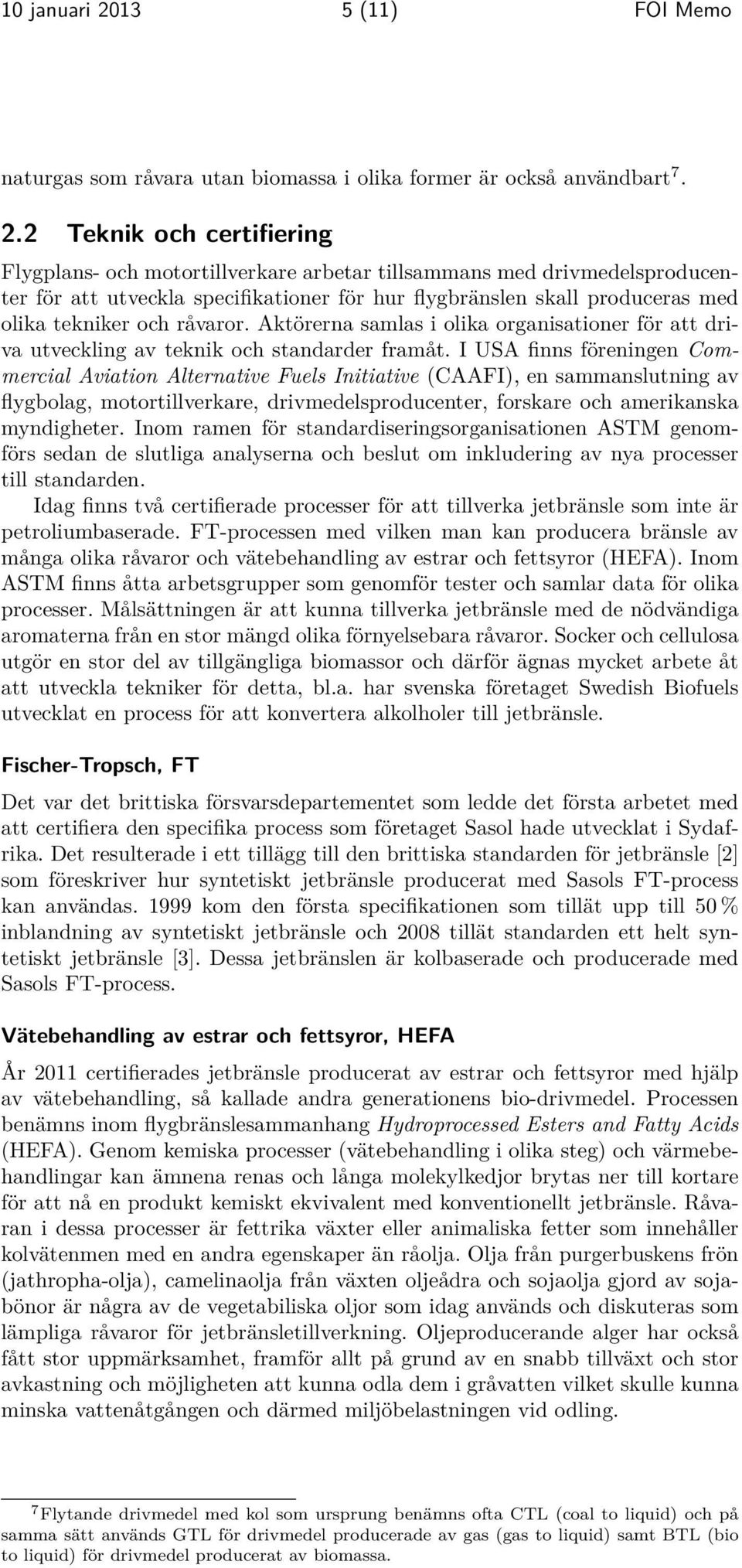 10 januari 2013 5 (11) FOI Memo

naturgas som råvara utan biomassa i olika former är också användbart$^7$.

2.2 Teknik och certifiering

Flygplans- och motortillverkare arbetar tillsammans med drivmedelsproducenter för att utveckla specifikationer för hur flygbränslen skall produceras med olika tekniker och råvaror. Aktörerna samlas i olika organisationer för att driva utveckling av teknik och standarder framåt. I USA finns föreningen Commercial Aviation Alternative Fuels Initiative (CAAFI), en sammanslutning av flygbolag, motortillverkare, drivmedelsproducenter, forskare och amerikanska myndigheter. Inom ramen för standardiseringsorganisationen ASTM genomförs sedan de slutliga analyserna och beslut om inkludering av nya processer till standarden.

Idag finns två certifierade processer för att tillverka jetbränsle som inte är petroliumbaserade. FT-processen med vilken man kan producera bränsle av många olika råvaror och vätebehandling av estrar och fettsyror (HEFA). Inom ASTM finns åtta arbetsgrupper som genomför tester och samlar data för olika processer. Målsättningen är att kunna tillverka jetbränsle med de nödvändiga aromaterna från en stor mängd olika förnyelsebara råvaror. Socker och cellulosa utgör en stor del av tillgängliga biomassor och därför ägnas mycket arbete åt att utveckla tekniker för detta, bl.a. har svenska företaget Swedish Biofuels utvecklat en process för att konvertera alkolholer till jetbränsle.

Fischer-Tropsch, FT

Det var det brittiska försvarsdepartementet som ledde det första arbetet med att certifiera den specifika process som företaget Sasol hade utvecklat i Sydafrika. Det resulterade i ett tillägg till den brittiska standarden för jetbränsle [2] som föreskriver hur syntetiskt jetbränsle producerat med Sasols FT-process kan användas. 1999 kom den första specifikationen som tillät upp till 50 % inblandning av syntetiskt jetbränsle och 2008 tillät standarden ett helt syntetiskt jetbränsle [3]. Dessa jetbränslen är kolbaserade och producerade med Sasols FT-process.

Vätebehandling av estrar och fettsyror, HEFA

År 2011 certifierades jetbränsle producerat av estrar och fettsyror med hjälp av vätebehandling, så kallade andra generationens bio-drivmedel. Processen benämns inom flygbränslesammanhang Hydroprocessed Esters and Fatty Acids (HEFA). Genom kemiska processer (vätebehandling i olika steg) och värmebehandlingar kan ämnena renas och långa molekylkedjor brytas ner till kortare för att nå en produkt kemiskt ekvivalent med konventionellt jetbränsle. Råvaran i dessa processer är fettrika växter eller animaliska fetter som innehåller kolvätenmen med en andra egenskaper än råolja. Olja från purgerbuskens frön (jathropha-olja), camelinaolja från växten oljeådra och sojaolja gjord av sojabönor är några av de vegetabiliska oljor som idag används och diskuteras som lämpliga råvaror för jetbränsletillverkning. Oljeproducerande alger har också fått stor uppmärksamhet, framför allt på grund av en snabb tillväxt och stor avkastning och möjligheten att kunna odla dem i gråvatten vilket skulle kunna minska vattenåtgången och därmed miljöbelastningen vid odling.

$^7$Flytande drivmedel med kol som ursprung benämns ofta CTL (coal to liquid) och på samma sätt används GTL för drivmedel producerade av gas (gas to liquid) samt BTL (bio to liquid) för drivmedel producerat av biomassa.